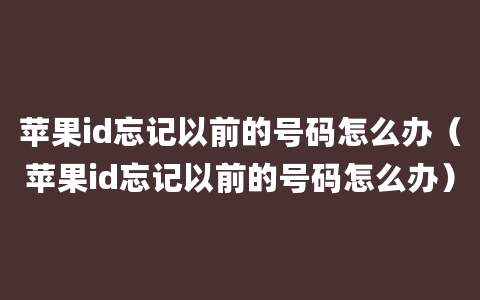 苹果id忘记以前的号码怎么办（苹果id忘记以前的号码怎么办）